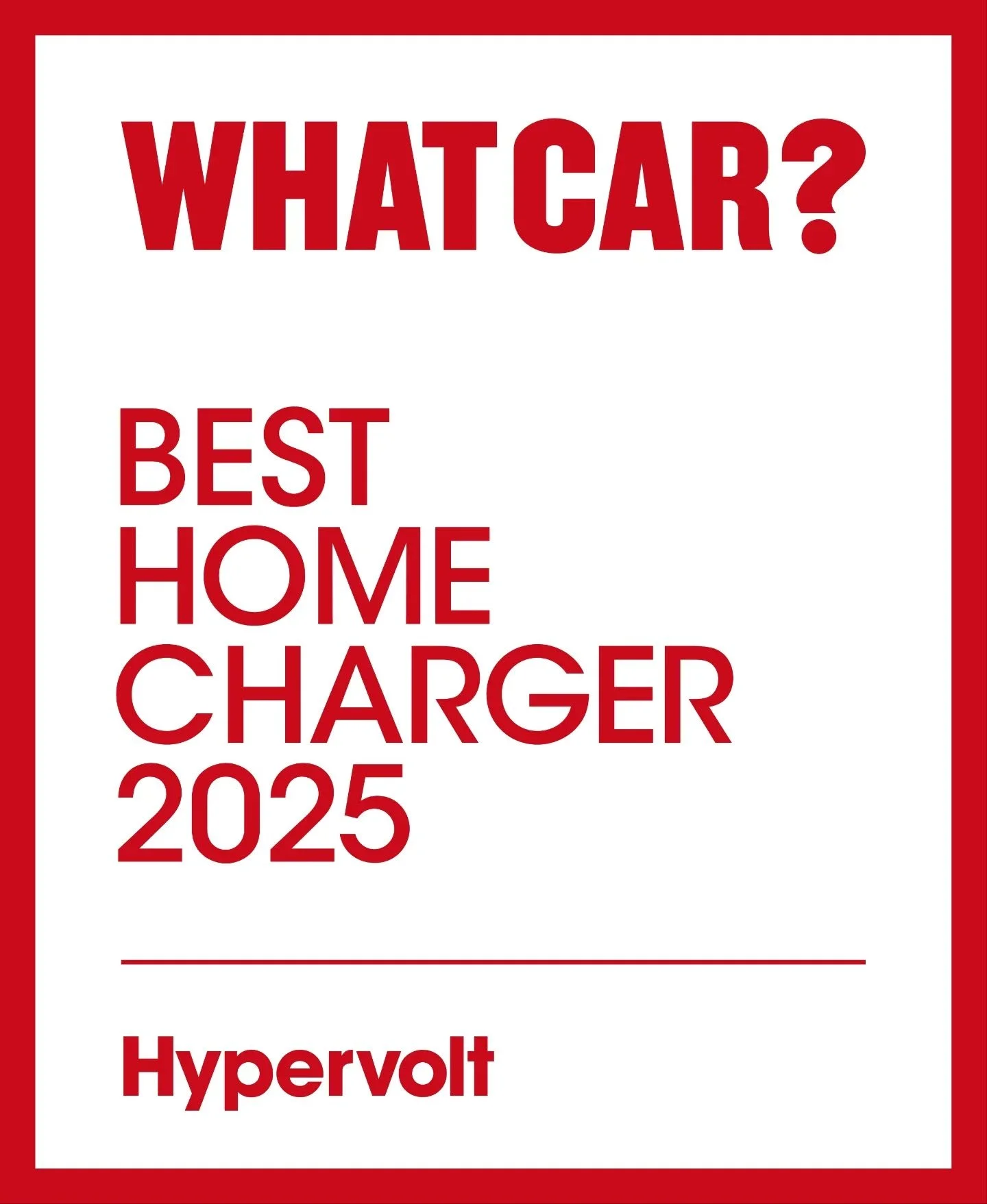 WHAT CAR?

BEST
HOME
CHARGER
2025

Hypervolt